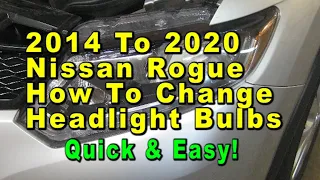 2014 To 2020 Nissan Rogue How To Change Headlight Bulbs

Quick & Easy!